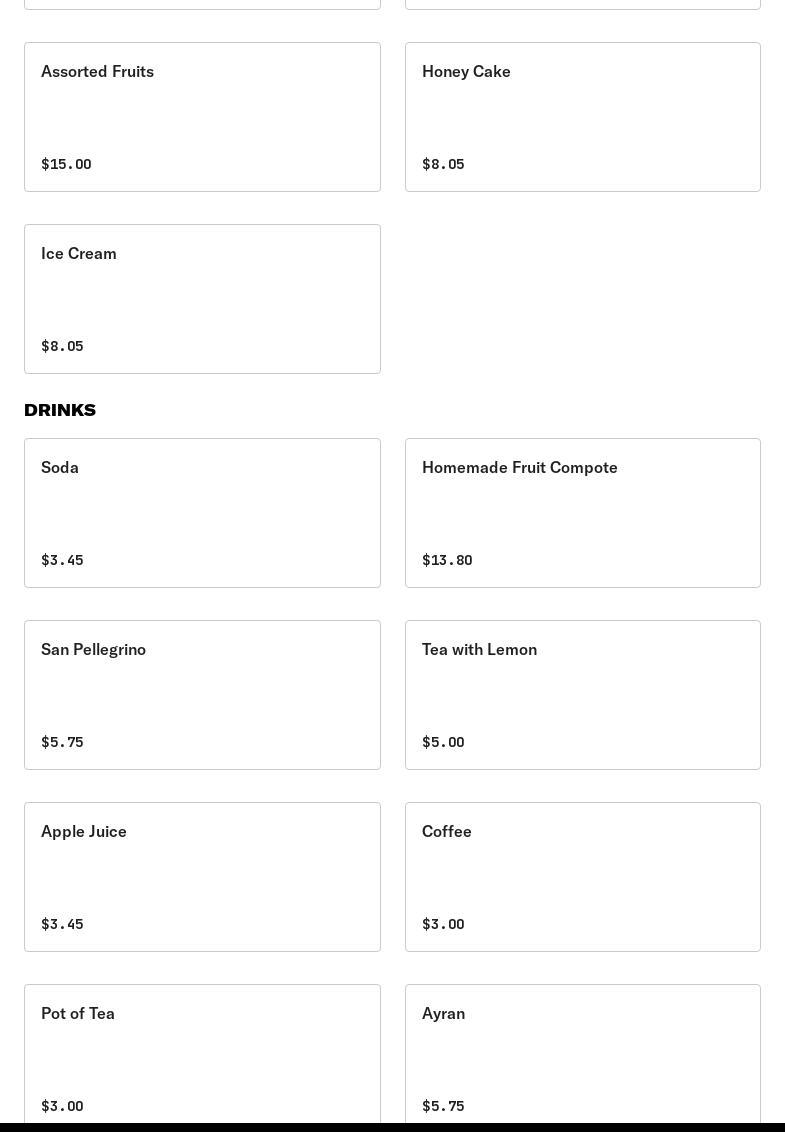 Assorted Fruits

\$15.00

Honey Cake

\$8.05

Ice Cream

\$8.05

DRINKS

Soda

\$3.45

Homemade Fruit Compote

\$13.80

San Pellegrino

\$5.75

Tea with Lemon

\$5.00

Apple Juice

\$3.45

Coffee

\$3.00

Pot of Tea

\$3.00

Ayran

\$5.75